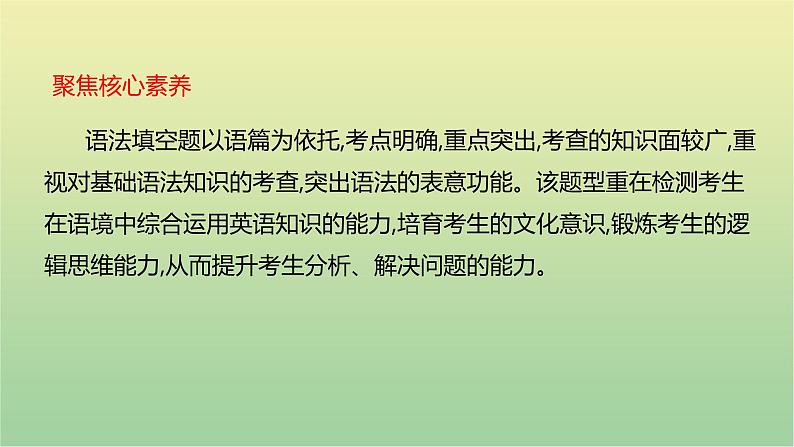 聚焦核心素养

语法填空题以语篇为依托,考点明确,重点突出,考查的知识面较广,重视对基础语法知识的考查,突出语法的表意功能。该题型重在检测考生在语境中综合运用英语知识的能力,培育考生的文化意识,锻炼考生的逻辑思维能力,从而提升考生分析、解决问题的能力。